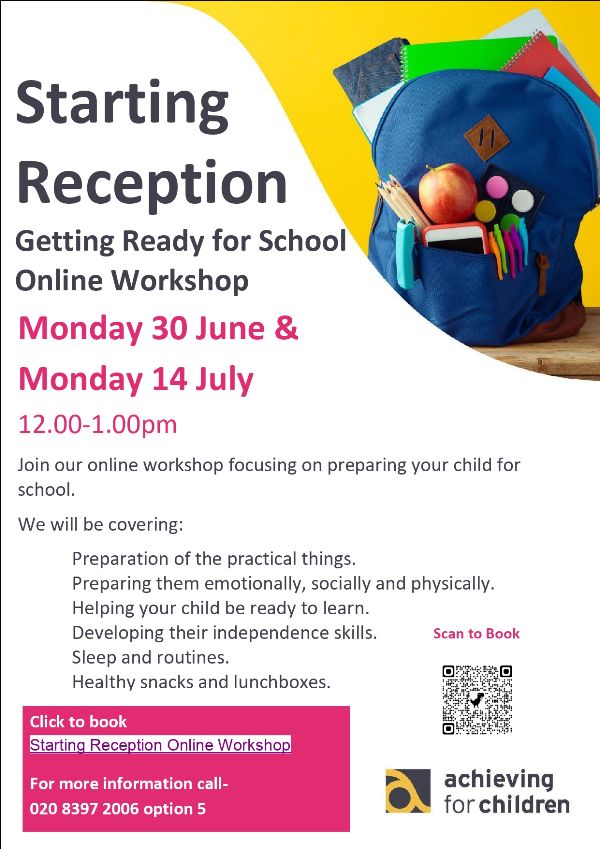 Starting Reception

Getting Ready for School Online Workshop

Monday 30 June &

Monday 14 July

12.00-1.00pm

Join our online workshop focusing on preparing your child for school.

We will be covering:

Preparation of the practical things.
Preparing them emotionally, socially and physically.
Helping your child be ready to learn.
Developing their independence skills.
Sleep and routines.
Healthy snacks and lunchboxes.

Scan to Book

Click to book
Starting Reception Online Workshop

For more information call-
020 8397 2006 option 5

achieving for children